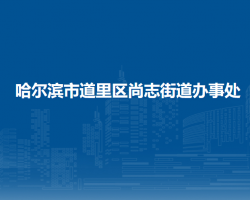 哈尔滨市道里区尚志街道办事处